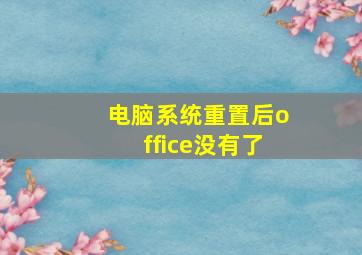 电脑系统重置后office没有了